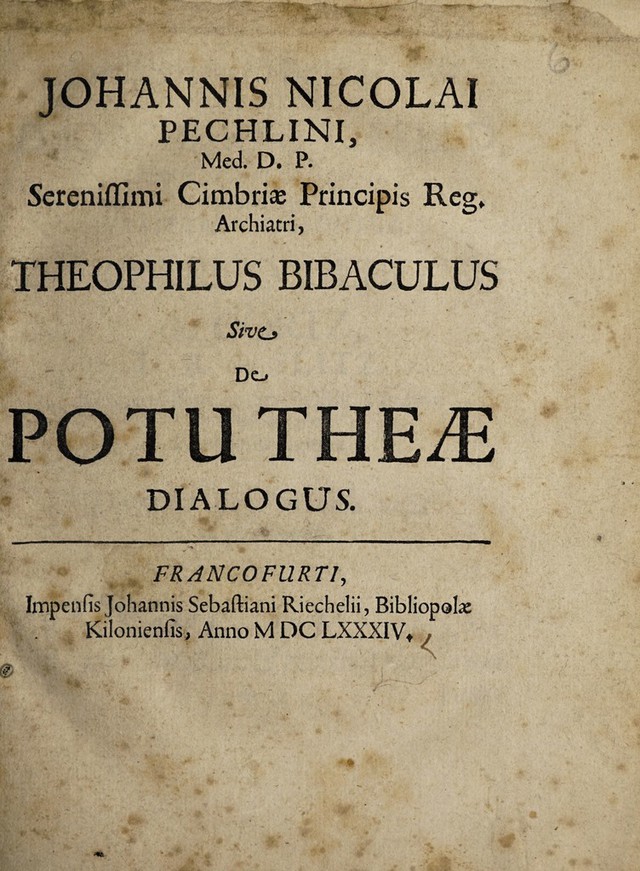 6

JOHANNIS NICOLAI PECHLINI, Med. D. P. Serenissimi Cimbriæ Principis Reg. Archiatri,

THEOPHILUS BIBACULUS

Sive

De

POTU THEÆ

DIALOGUS.

FRANCOFURTI, Impensis Johannis Sebastiani Riechelii, Bibliopolæ Kiloniensis, Anno M DC LXXXIV.